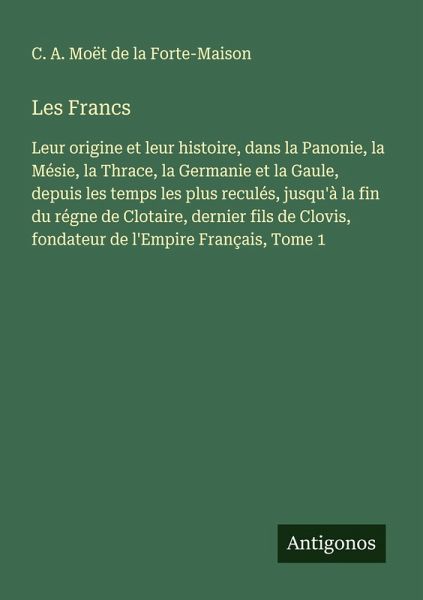 C. A. Moët de la Forte-Maison

Les Francs

Leur origine et leur histoire, dans la Panonie, la Mésie, la Thrace, la Germanie et la Gaule, depuis les temps les plus reculés, jusqu'à la fin du régne de Clotaire, dernier fils de Clovis, fondateur de l'Empire Français, Tome 1

Antigonos